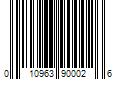 0 10963 90002 6